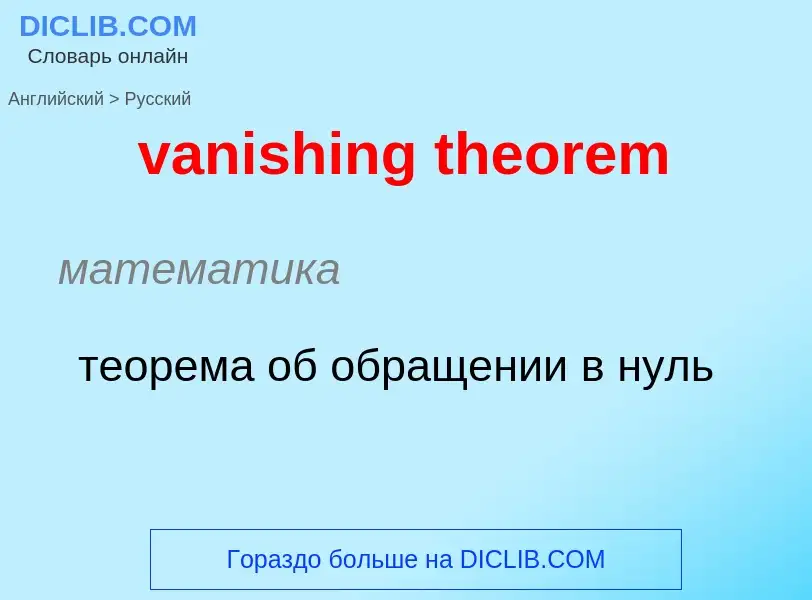 DICLIB.COM
Словарь онлайн

Английский > Русский

vanishing theorem

математика

теорема об обращении в нуль

Гораздо больше на DICLIB.COM